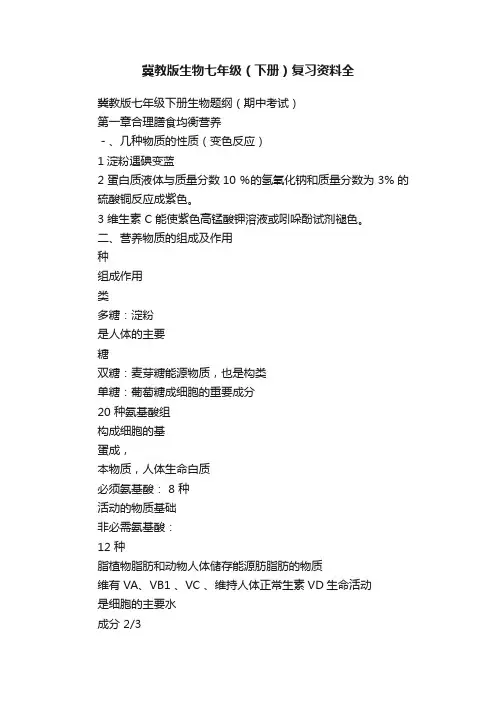 冀教版生物七年级（下册）复习资料全

冀教版七年级下册生物题纲（期中考试）

第一章合理膳食均衡营养

－、几种物质的性质（变色反应）

1 淀粉遇碘变蓝

2 蛋白质液体与质量分数 10 %的氢氧化钠和质量分数为 3% 的硫酸铜反应成紫色。

3 维生素 C 能使紫色高锰酸钾溶液或吲哚酚试剂褪色。

二、营养物质的组成及作用

种

组成作用

类

多糖：淀粉

是人体的主要

糖

双糖：麦芽糖能源物质，也是构类

单糖：葡萄糖成细胞的重要成分

20 种氨基酸组

构成细胞的基

蛋成，

本物质，人体生命白质

必须氨基酸： 8 种

活动的物质基础

非必需氨基酸：

12 种

脂植物脂肪和动物人体储存能源肪脂肪的物质

维有 VA、VB1 、VC 、维持人体正常生素 VD 生命活动

是细胞的主要水

成分 2/3